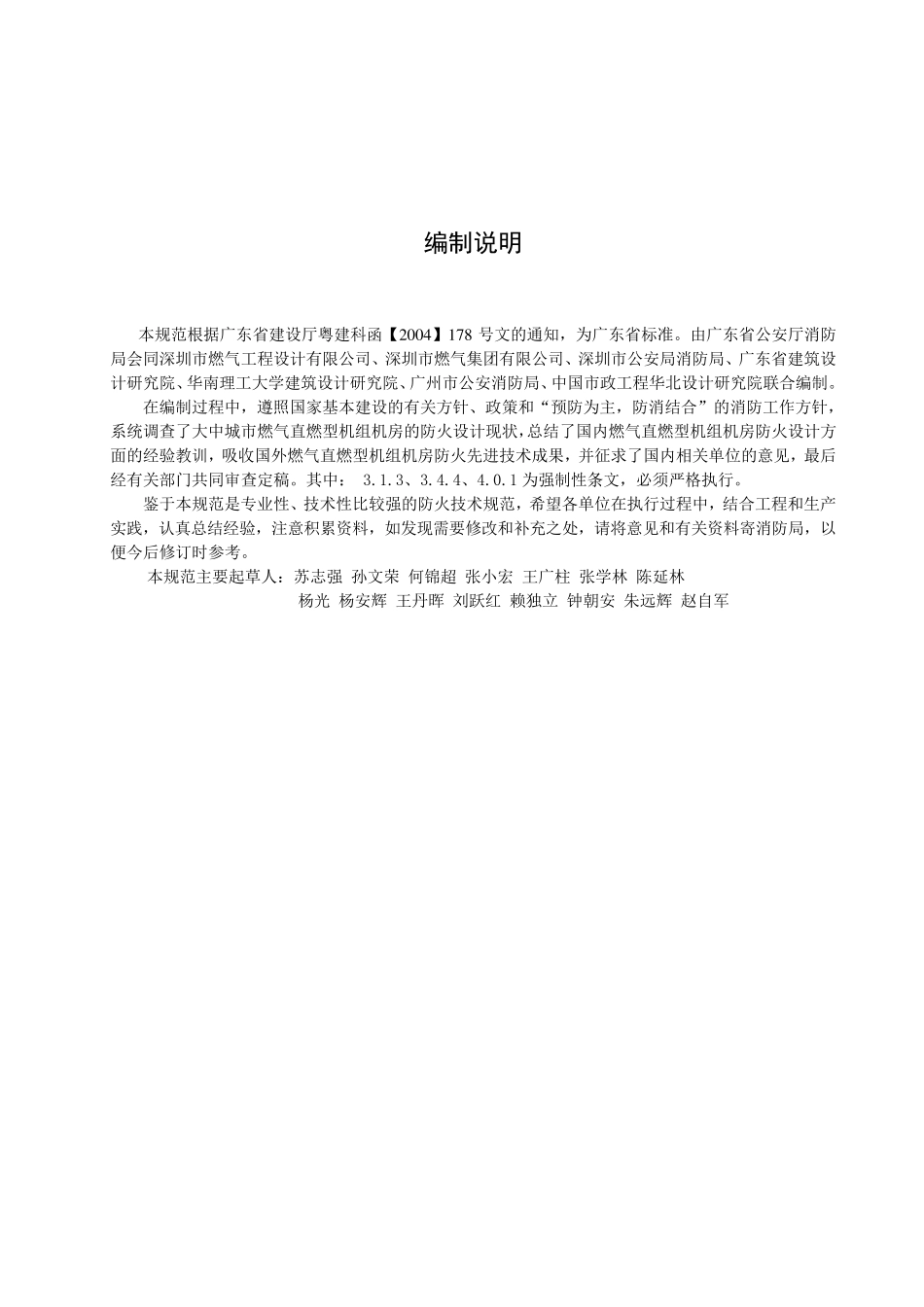 编制说明

本规范根据广东省建设厅粤建科函【2004】178 号文的通知，为广东省标准。由广东省公安厅消防局会同深圳市燃气工程设计有限公司、深圳市燃气集团有限公司、深圳市公安局消防局、广东省建筑设计研究院、华南理工大学建筑设计研究院、广州市公安消防局、中国市政工程华北设计研究院联合编制。

在编制过程中，遵照国家基本建设的有关方针、政策和“预防为主，防消结合”的消防工作方针，系统调查了大中城市燃气直燃型机组机房的防火设计现状，总结了国内燃气直燃型机组机房防火设计方面的经验教训，吸收国外燃气直燃型机组机房防火先进技术成果，并征求了国内相关单位的意见，最后经有关部门共同审查定稿。其中： 3.1.3、3.4.4、4.0.1 为强制性条文，必须严格执行。

鉴于本规范是专业性、技术性比较强的防火技术规范，希望各单位在执行过程中，结合工程和生产实践，认真总结经验，注意积累资料，如发现需要修改和补充之处，请将意见和有关资料寄消防局，以便今后修订时参考。

本规范主要起草人：苏志强 孙文荣 何锦超 张小宏 王广柱 张学林 陈延林
杨光 杨安辉 王丹晖 刘跃红 赖独立 钟朝安 朱远辉 赵自军